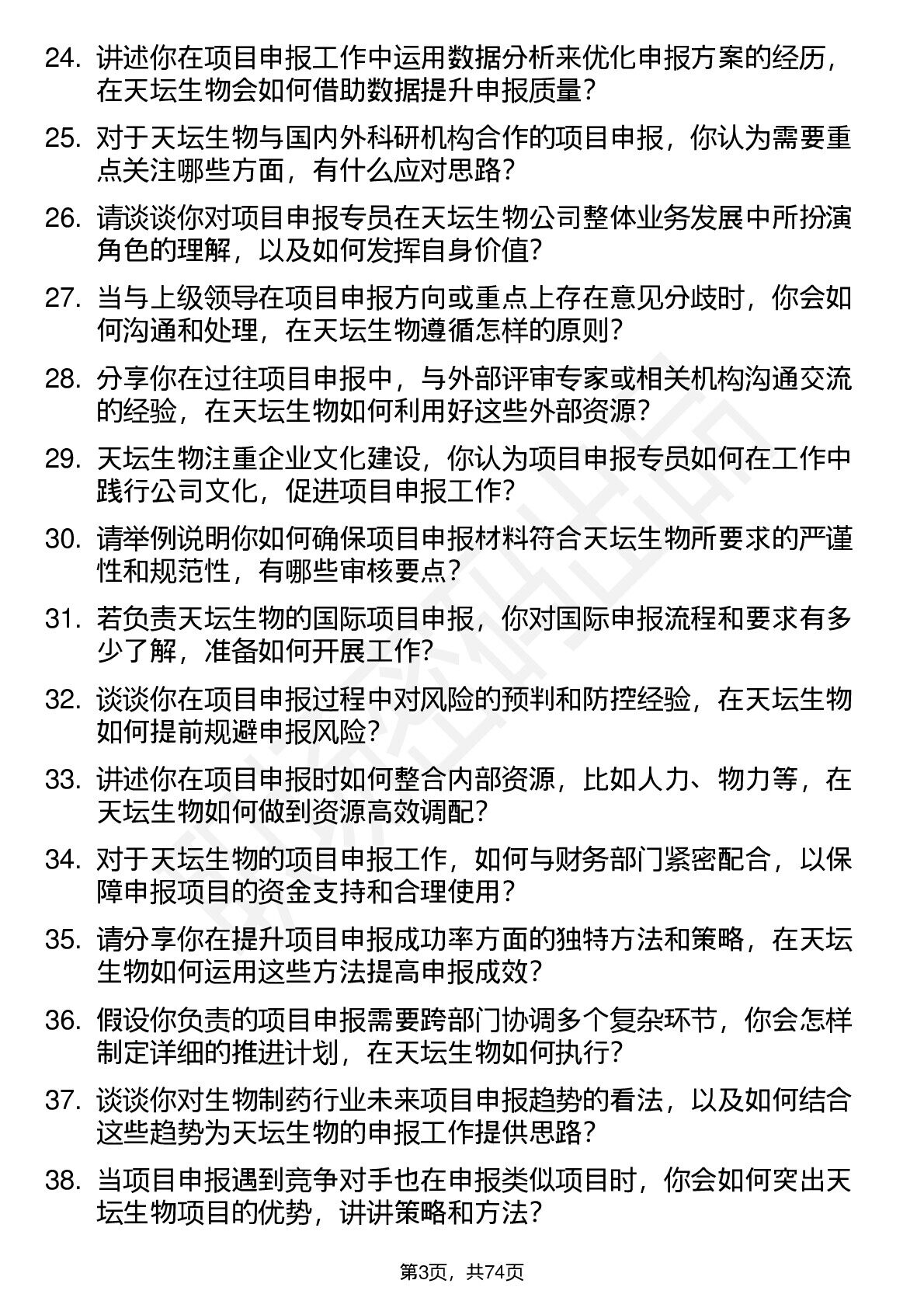 24. 讲述你在项目申报工作中运用数据分析来优化申报方案的经历，在天坛生物会如何借助数据提升申报质量？

25. 对于天坛生物与国内外科研机构合作的项目申报，你认为需要重点关注哪些方面，有什么应对思路？

26. 请谈谈你对项目申报专员在天坛生物公司整体业务发展中所扮演角色的理解，以及如何发挥自身价值？

27. 当与上级领导在项目申报方向或重点上存在意见分歧时，你会如何沟通和处理，在天坛生物遵循怎样的原则？

28. 分享你在过往项目申报中，与外部评审专家或相关机构沟通交流的经验，在天坛生物如何利用好这些外部资源？

29. 天坛生物注重企业文化建设，你认为项目申报专员如何在工作中践行公司文化，促进项目申报工作？

30. 请举例说明你如何确保项目申报材料符合天坛生物所要求的严谨性和规范性，有哪些审核要点？

31. 若负责天坛生物的国际项目申报，你对国际申报流程和要求有多少了解，准备如何开展工作？

32. 谈谈你在项目申报过程中对风险的预判和防控经验，在天坛生物如何提前规避申报风险？

33. 讲述你在项目申报时如何整合内部资源，比如人力、物力等，在天坛生物如何做到资源高效调配？

34. 对于天坛生物的项目申报工作，如何与财务部门紧密配合，以保障申报项目的资金支持和合理使用？

35. 请分享你在提升项目申报成功率方面的独特方法和策略，在天坛生物如何运用这些方法提高申报成效？

36. 假设你负责的项目申报需要跨部门协调多个复杂环节，你会怎样制定详细的推进计划，在天坛生物如何执行？

37. 谈谈你对生物制药行业未来项目申报趋势的看法，以及如何结合这些趋势为天坛生物的申报工作提供思路？

38. 当项目申报遇到竞争对手也在申报类似项目时，你会如何突出天坛生物项目的优势，讲讲策略和方法？

第3页，共74页